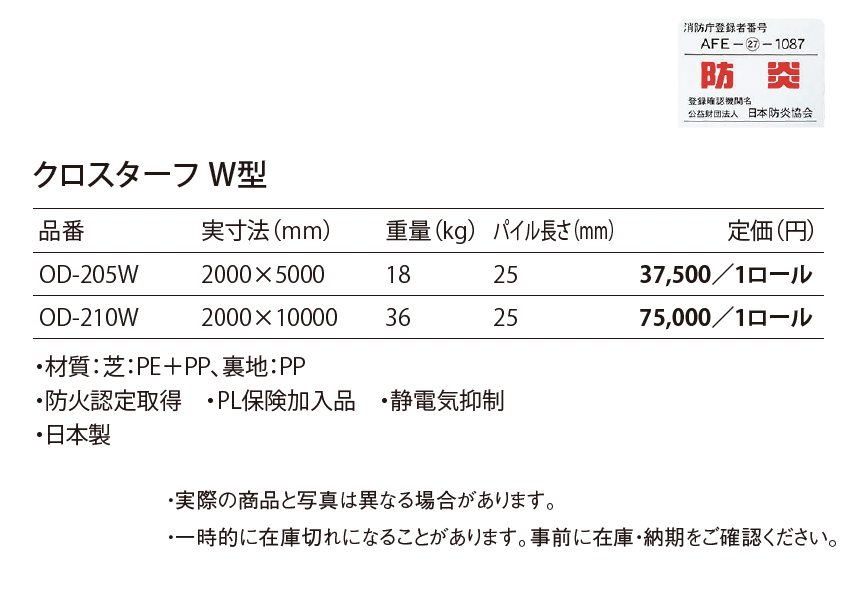 消防庁登録者番号
AFE－㉗－1087
防炎
登録確認機関名
公益財団法人　日本防炎協会

クロスターフ W型

| 品番 | 実寸法（mm） | 重量（kg） | パイル長さ（mm） | 定価（円） |
|---|---|---|---|---|
| OD-205W | 2000×5000 | 18 | 25 | 37,500／1ロール |
| OD-210W | 2000×10000 | 36 | 25 | 75,000／1ロール |

・材質：芝：PE＋PP、裏地：PP
・防火認定取得　・PL保険加入品　・静電気抑制
・日本製

・実際の商品と写真は異なる場合があります。
・一時的に在庫切れになることがあります。事前に在庫・納期をご確認ください。